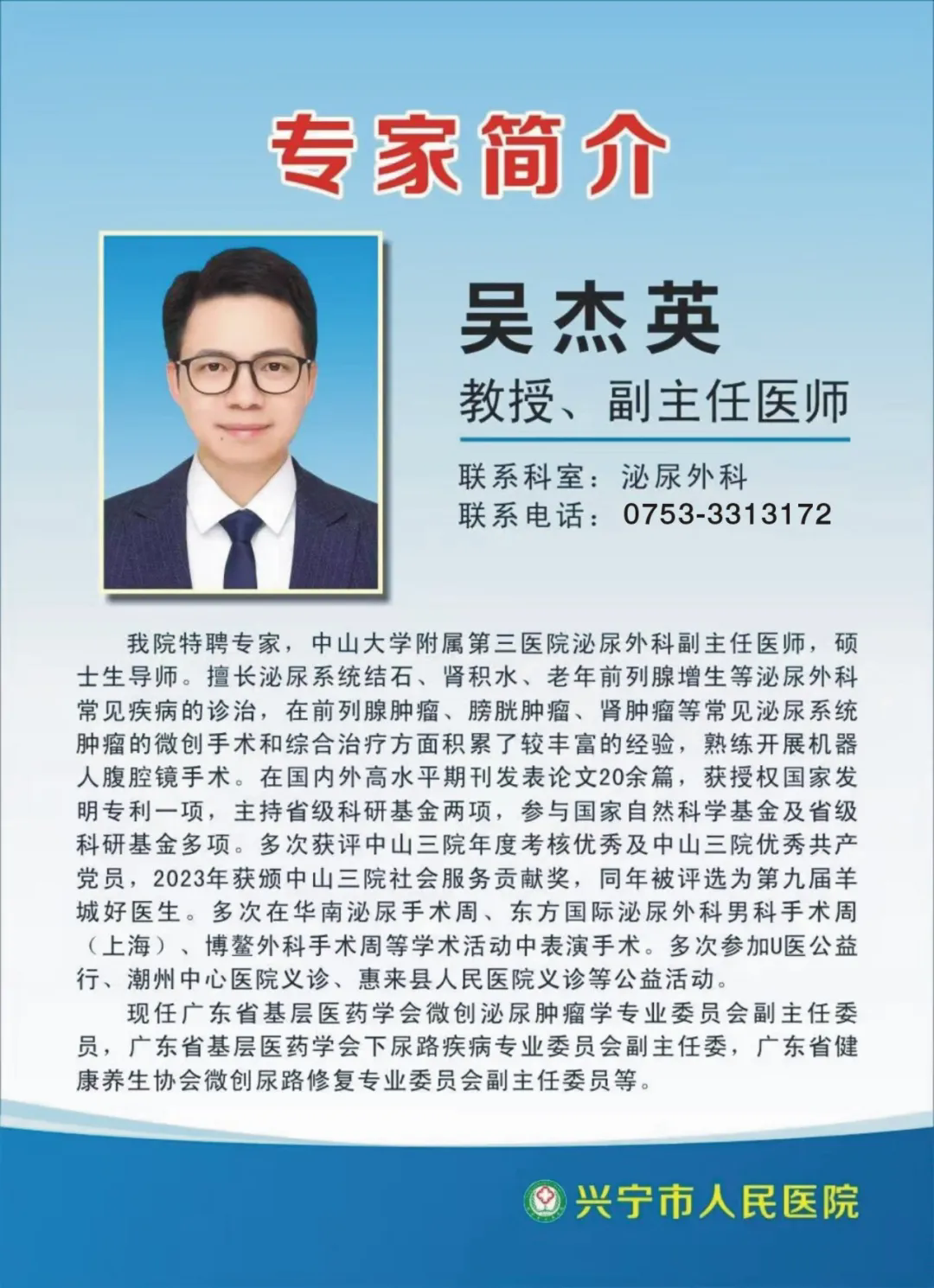 专家简介

吴杰英

教授、副主任医师

联系科室：泌尿外科
联系电话：0753-3313172

我院特聘专家，中山大学附属第三医院泌尿外科副主任医师，硕士生导师。擅长泌尿系统结石、肾积水、老年前列腺增生等泌尿外科常见疾病的诊治，在前列腺肿瘤、膀胱肿瘤、肾肿瘤等常见泌尿系统肿瘤的微创手术和综合治疗方面积累了较丰富的经验，熟练开展机器人腹腔镜手术。在国内外高水平期刊发表论文20余篇，获授权国家发明专利一项，主持省级科研基金两项，参与国家自然科学基金及省级科研基金多项。多次获评中山三院年度考核优秀及中山三院优秀共产党员，2023年获颁中山三院社会服务贡献奖，同年被评选为第九届羊城好医生。多次在华南泌尿手术周、东方国际泌尿外科男科手术周（上海）、博鳌外科手术周等学术活动中表演手术。多次参加U医公益行、潮州中心医院义诊、惠来县人民医院义诊等公益活动。

现任广东省基层医药学会微创泌尿肿瘤学专业委员会副主任委员，广东省基层医药学会下尿路疾病专业委员会副主任委，广东省健康养生协会微创尿路修复专业委员会副主任委员等。

兴宁市人民医院